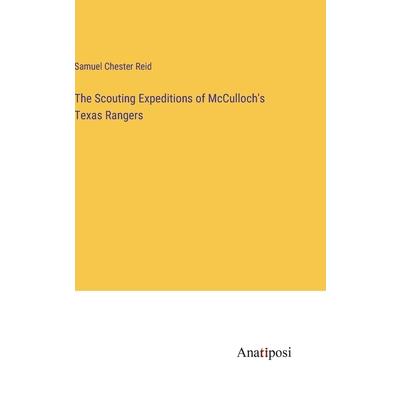 Samuel Chester Reid

The Scouting Expeditions of McCulloch's Texas Rangers

Anatiposi